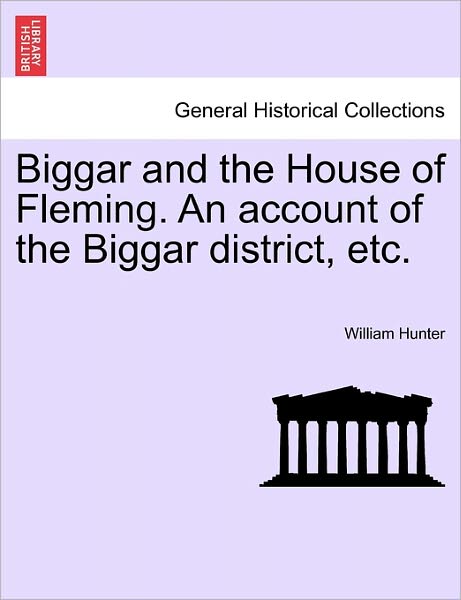 BRITISH LIBRARY

General Historical Collections

Biggar and the House of Fleming. An account of the Biggar district, etc.

William Hunter